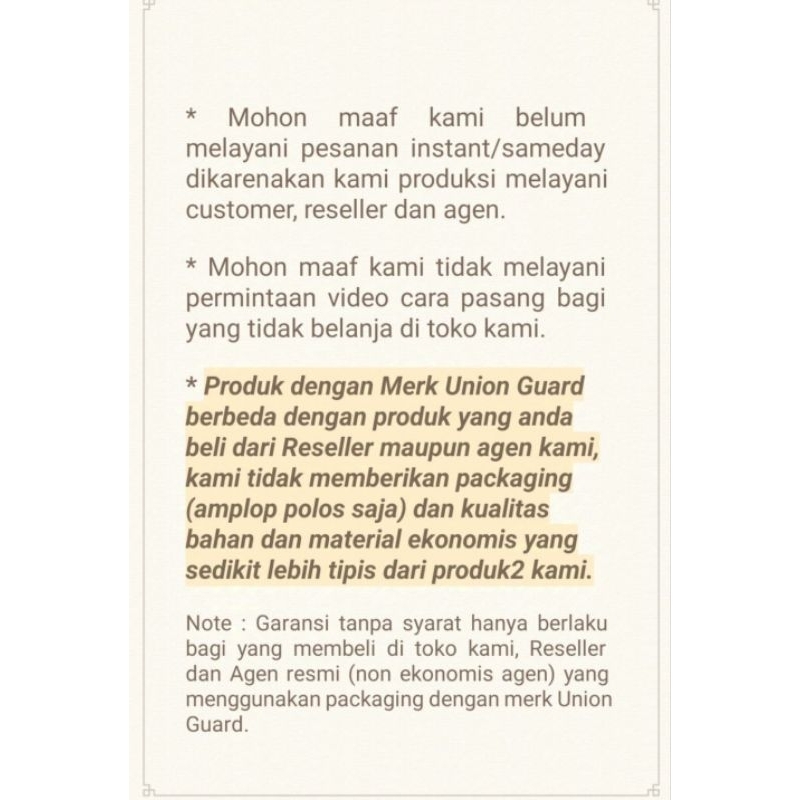 * Mohon maaf kami belum melayani pesanan instant/sameday dikarenakan kami produksi melayani customer, reseller dan agen.

* Mohon maaf kami tidak melayani permintaan video cara pasang bagi yang tidak belanja di toko kami.

* Produk dengan Merk Union Guard berbeda dengan produk yang anda beli dari Reseller maupun agen kami, kami tidak memberikan packaging (amplop polos saja) dan kualitas bahan dan material ekonomis yang sedikit lebih tipis dari produk2 kami.

Note : Garansi tanpa syarat hanya berlaku bagi yang membeli di toko kami, Reseller dan Agen resmi (non ekonomis agen) yang menggunakan packaging dengan merk Union Guard.